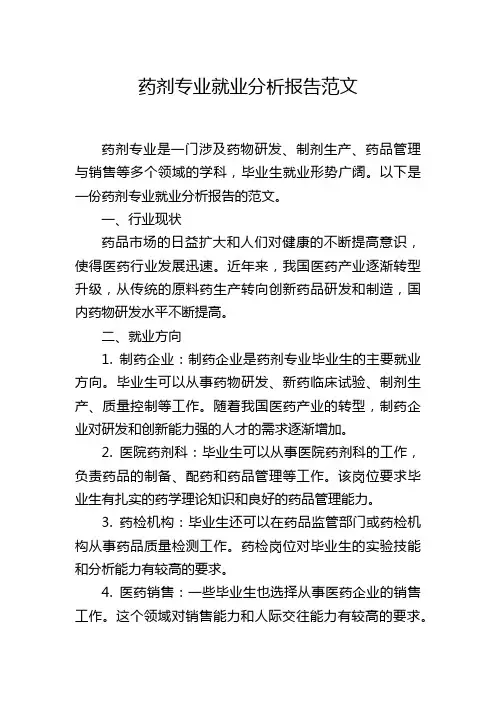 药剂专业就业分析报告范文

药剂专业是一门涉及药物研发、制剂生产、药品管理与销售等多个领域的学科，毕业生就业形势广阔。以下是一份药剂专业就业分析报告的范文。

一、行业现状

药品市场的日益扩大和人们对健康的不断提高意识，使得医药行业发展迅速。近年来，我国医药产业逐渐转型升级，从传统的原料药生产转向创新药品研发和制造，国内药物研发水平不断提高。

二、就业方向

1. 制药企业：制药企业是药剂专业毕业生的主要就业方向。毕业生可以从事药物研发、新药临床试验、制剂生产、质量控制等工作。随着我国医药产业的转型，制药企业对研发和创新能力强的人才的需求逐渐增加。

2. 医院药剂科：毕业生可以从事医院药剂科的工作，负责药品的制备、配药和药品管理等工作。该岗位要求毕业生有扎实的药学理论知识和良好的药品管理能力。

3. 药检机构：毕业生还可以在药品监管部门或药检机构从事药品质量检测工作。药检岗位对毕业生的实验技能和分析能力有较高的要求。

4. 医药销售：一些毕业生也选择从事医药企业的销售工作。这个领域对销售能力和人际交往能力有较高的要求。